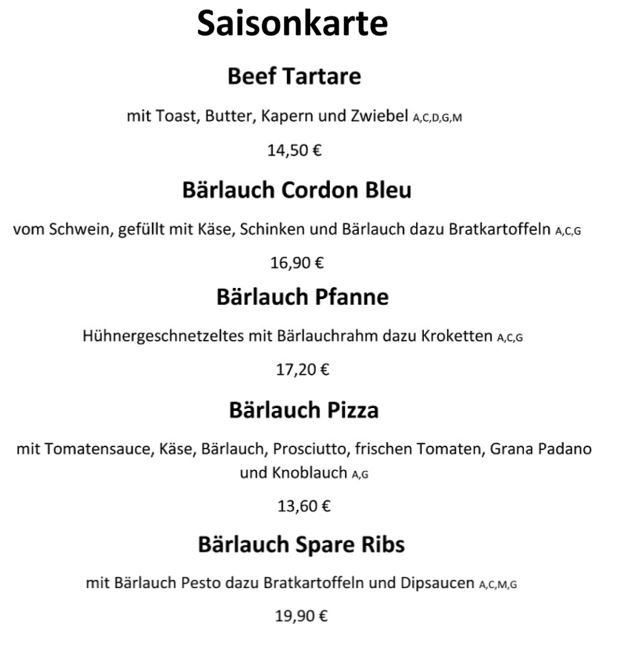 Saisonkarte

Beef Tartare

mit Toast, Butter, Kapern und Zwiebel A,C,D,G,M

14,50 €

Bärlauch Cordon Bleu

vom Schwein, gefüllt mit Käse, Schinken und Bärlauch dazu Bratkartoffeln A,C,G

16,90 €

Bärlauch Pfanne

Hühnergeschnetzeltes mit Bärlauchrahm dazu Kroketten A,C,G

17,20 €

Bärlauch Pizza

mit Tomatensauce, Käse, Bärlauch, Prosciutto, frischen Tomaten, Grana Padano und Knoblauch A,G

13,60 €

Bärlauch Spare Ribs

mit Bärlauch Pesto dazu Bratkartoffeln und Dipsaucen A,C,M,G

19,90 €